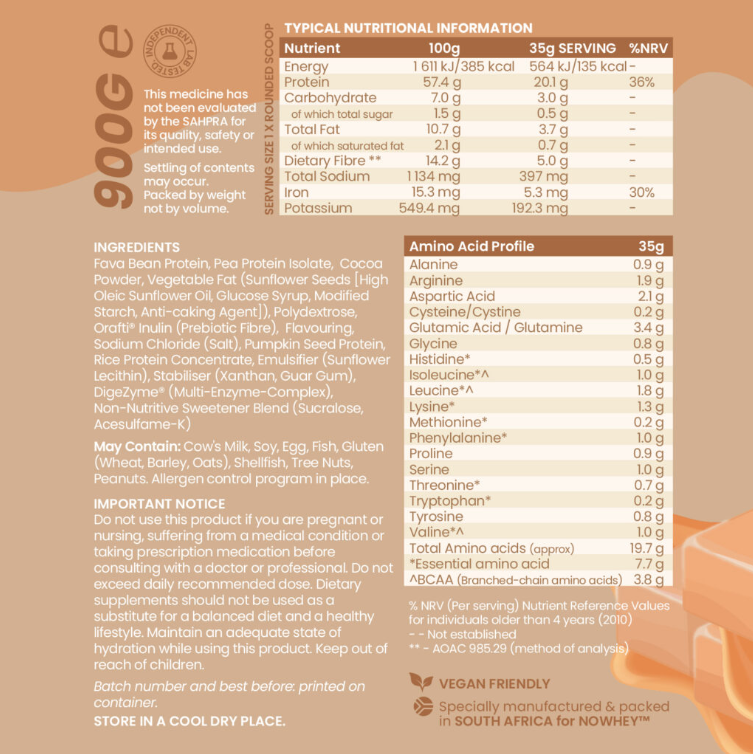 900G e

INDEPENDENT LAB TESTED

This medicine has not been evaluated by the SAHPRA for its quality, safety or intended use.

Settling of contents may occur. Packed by weight not by volume.

SERVING SIZE 1 X ROUNDED SCOOP

TYPICAL NUTRITIONAL INFORMATION

| Nutrient | 100g | 35g SERVING | %NRV |
|---|---|---|---|
| Energy | 1 611 kJ/385 kcal | 564 kJ/135 kcal | - |
| Protein | 57.4 g | 20.1 g | 36% |
| Carbohydrate | 7.0 g | 3.0 g | - |
| of which total sugar | 1.5 g | 0.5 g | - |
| Total Fat | 10.7 g | 3.7 g | - |
| of which saturated fat | 2.1 g | 0.7 g | - |
| Dietary Fibre ** | 14.2 g | 5.0 g | - |
| Total Sodium | 1 134 mg | 397 mg | - |
| Iron | 15.3 mg | 5.3 mg | 30% |
| Potassium | 549.4 mg | 192.3 mg | - |

INGREDIENTS
Fava Bean Protein, Pea Protein Isolate, Cocoa Powder, Vegetable Fat (Sunflower Seeds [High Oleic Sunflower Oil, Glucose Syrup, Modified Starch, Anti-caking Agent]), Polydextrose, Orafti® Inulin (Prebiotic Fibre), Flavouring, Sodium Chloride (Salt), Pumpkin Seed Protein, Rice Protein Concentrate, Emulsifier (Sunflower Lecithin), Stabiliser (Xanthan, Guar Gum), DigeZyme® (Multi-Enzyme-Complex), Non-Nutritive Sweetener Blend (Sucralose, Acesulfame-K)

May Contain: Cow's Milk, Soy, Egg, Fish, Gluten (Wheat, Barley, Oats), Shellfish, Tree Nuts, Peanuts. Allergen control program in place.

IMPORTANT NOTICE
Do not use this product if you are pregnant or nursing, suffering from a medical condition or taking prescription medication before consulting with a doctor or professional. Do not exceed daily recommended dose. Dietary supplements should not be used as a substitute for a balanced diet and a healthy lifestyle. Maintain an adequate state of hydration while using this product. Keep out of reach of children.

Batch number and best before: printed on container.

STORE IN A COOL DRY PLACE.

| Amino Acid Profile | 35g |
|---|---|
| Alanine | 0.9 g |
| Arginine | 1.9 g |
| Aspartic Acid | 2.1 g |
| Cysteine/Cystine | 0.2 g |
| Glutamic Acid / Glutamine | 3.4 g |
| Glycine | 0.8 g |
| Histidine* | 0.5 g |
| Isoleucine*^ | 1.0 g |
| Leucine*^ | 1.8 g |
| Lysine* | 1.3 g |
| Methionine* | 0.2 g |
| Phenylalanine* | 1.0 g |
| Proline | 0.9 g |
| Serine | 1.0 g |
| Threonine* | 0.7 g |
| Tryptophan* | 0.2 g |
| Tyrosine | 0.8 g |
| Valine*^ | 1.0 g |
| Total Amino acids (approx) | 19.7 g |
| *Essential amino acid | 7.7 g |
| ^BCAA (Branched-chain amino acids) | 3.8 g |

% NRV (Per serving) Nutrient Reference Values for individuals older than 4 years (2010)
- - Not established
** - AOAC 985.29 (method of analysis)

VEGAN FRIENDLY

Specially manufactured & packed in SOUTH AFRICA for NOWHEY™